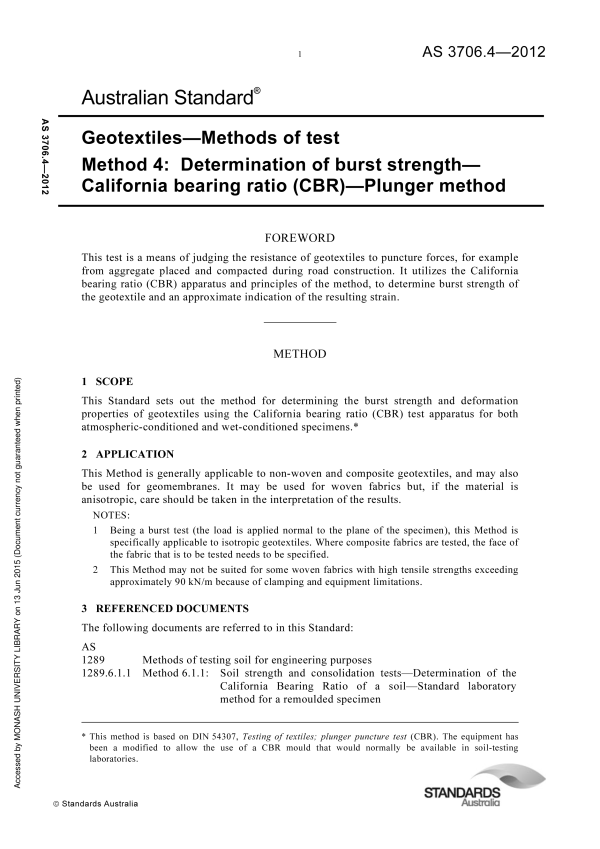 1

AS 3706.4—2012

Australian Standard®

AS 3706.4—2012

Geotextiles—Methods of test

Method 4: Determination of burst strength—California bearing ratio (CBR)—Plunger method

FOREWORD

This test is a means of judging the resistance of geotextiles to puncture forces, for example from aggregate placed and compacted during road construction. It utilizes the California bearing ratio (CBR) apparatus and principles of the method, to determine burst strength of the geotextile and an approximate indication of the resulting strain.

METHOD

1 SCOPE

This Standard sets out the method for determining the burst strength and deformation properties of geotextiles using the California bearing ratio (CBR) test apparatus for both atmospheric-conditioned and wet-conditioned specimens.*

2 APPLICATION

This Method is generally applicable to non-woven and composite geotextiles, and may also be used for geomembranes. It may be used for woven fabrics but, if the material is anisotropic, care should be taken in the interpretation of the results.

NOTES:

1 Being a burst test (the load is applied normal to the plane of the specimen), this Method is specifically applicable to isotropic geotextiles. Where composite fabrics are tested, the face of the fabric that is to be tested needs to be specified.

2 This Method may not be suited for some woven fabrics with high tensile strengths exceeding approximately 90 kN/m because of clamping and equipment limitations.

3 REFERENCED DOCUMENTS

The following documents are referred to in this Standard:

AS

1289 Methods of testing soil for engineering purposes

1289.6.1.1 Method 6.1.1: Soil strength and consolidation tests—Determination of the California Bearing Ratio of a soil—Standard laboratory method for a remoulded specimen

* This method is based on DIN 54307, Testing of textiles; plunger puncture test (CBR). The equipment has been a modified to allow the use of a CBR mould that would normally be available in soil-testing laboratories.

Accessed by MONASH UNIVERSITY LIBRARY on 13 Jun 2015 (Document currency not guaranteed when printed)

© Standards Australia

STANDARDS Australia